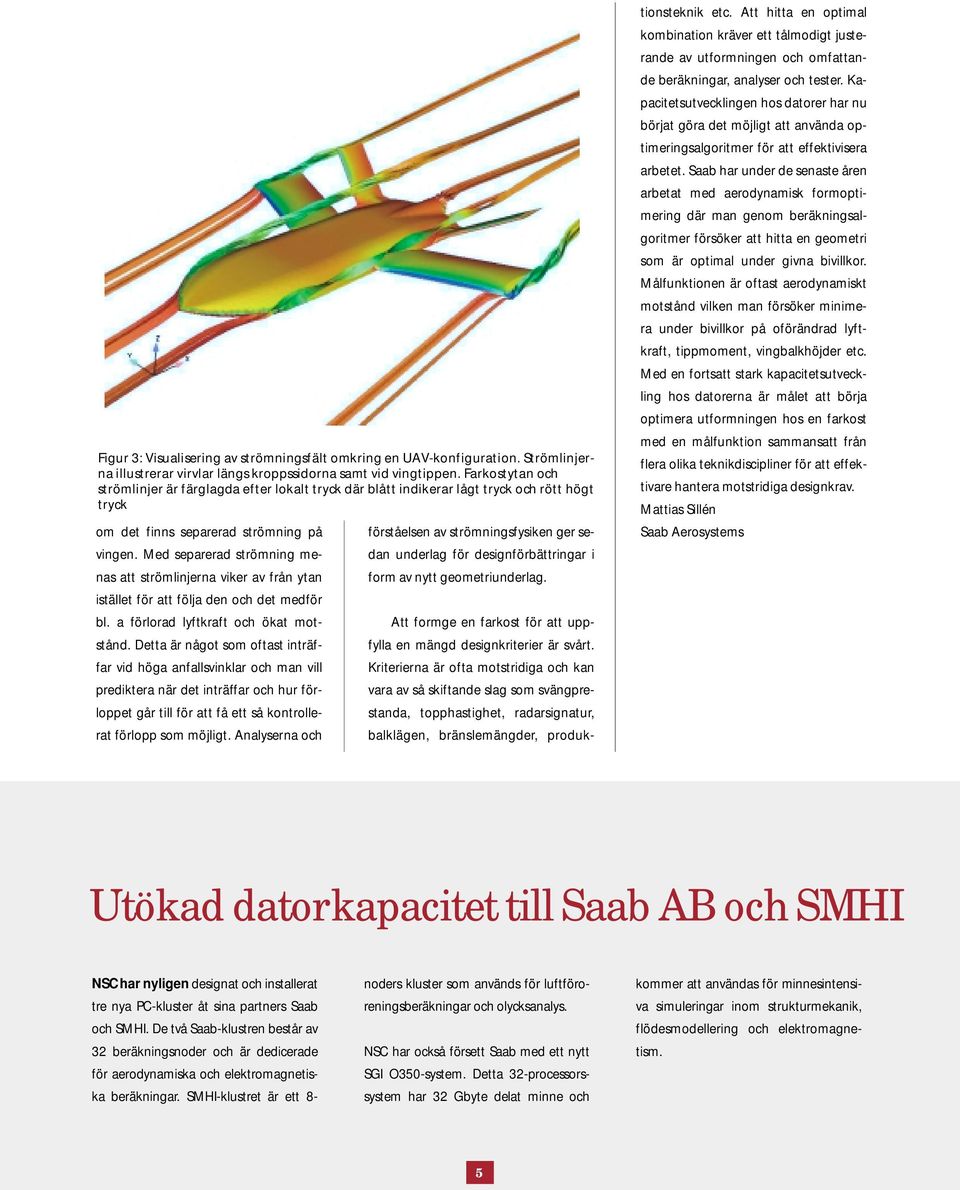 Figur 3: Visualisering av strömningsfält omkring en UAV-konfiguration. Strömlinjerna illustrerar virvlar längs kroppssidorna samt vid vingtippen. Farkostytan och strömlinjer är färglagda efter lokalt tryck där blått indikerar lågt tryck och rött högt tryck

om det finns separerad strömning på vingen. Med separerad strömning menas att strömlinjerna viker av från ytan istället för att följa den och det medför bl. a förlorad lyftkraft och ökat motstånd. Detta är något som oftast inträffar vid höga anfallsvinklar och man vill prediktera när det inträffar och hur förloppet går till för att få ett så kontrollerat förlopp som möjligt. Analyserna och

förståelsen av strömningsfysiken ger sedan underlag för designförbättringar i form av nytt geometriunderlag.

Att formge en farkost för att uppfylla en mängd designkriterier är svårt. Kriterierna är ofta motstridiga och kan vara av så skiftande slag som svängprestanda, topphastighet, radarsignatur, balklägen, bränslemängder, produktionsteknik etc. Att hitta en optimal kombination kräver ett tålmodigt justerande av utformningen och omfattande beräkningar, analyser och tester. Kapacitetsutvecklingen hos datorer har nu börjat göra det möjligt att använda optimeringsalgoritmer för att effektivisera arbetet. Saab har under de senaste åren arbetat med aerodynamisk formoptimering där man genom beräkningsalgoritmer försöker att hitta en geometri som är optimal under givna bivillkor. Målfunktionen är oftast aerodynamiskt motstånd vilken man försöker minimera under bivillkor på oförändrad lyftkraft, tippmoment, vingbalkhöjder etc. Med en fortsatt stark kapacitetsutveckling hos datorerna är målet att börja optimera utformningen hos en farkost med en målfunktion sammansatt från flera olika teknikdiscipliner för att effektivare hantera motstridiga designkrav.
Mattias Sillén
Saab Aerosystems

Utökad datorkapacitet till Saab AB och SMHI

NSC har nyligen designat och installerat tre nya PC-kluster åt sina partners Saab och SMHI. De två Saab-klustren består av 32 beräkningsnoder och är dedicerade för aerodynamiska och elektromagnetiska beräkningar. SMHI-klustret är ett 8-noders kluster som används för luftföroreningsberäkningar och olycksanalys.

NSC har också försett Saab med ett nytt SGI O350-system. Detta 32-processorssystem har 32 Gbyte delat minne och kommer att användas för minnesintensiva simuleringar inom strukturmekanik, flödesmodellering och elektromagnetism.

5